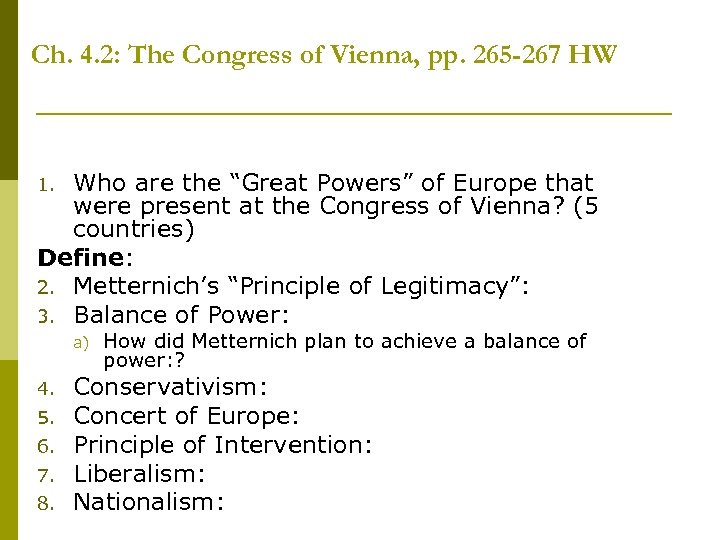 Ch. 4.2: The Congress of Vienna, pp. 265-267 HW

1. Who are the “Great Powers” of Europe that were present at the Congress of Vienna? (5 countries)

**Define**:

2. Metternich’s “Principle of Legitimacy”:
3. Balance of Power:
   a) How did Metternich plan to achieve a balance of power:?
4. Conservativism:
5. Concert of Europe:
6. Principle of Intervention:
7. Liberalism:
8. Nationalism: